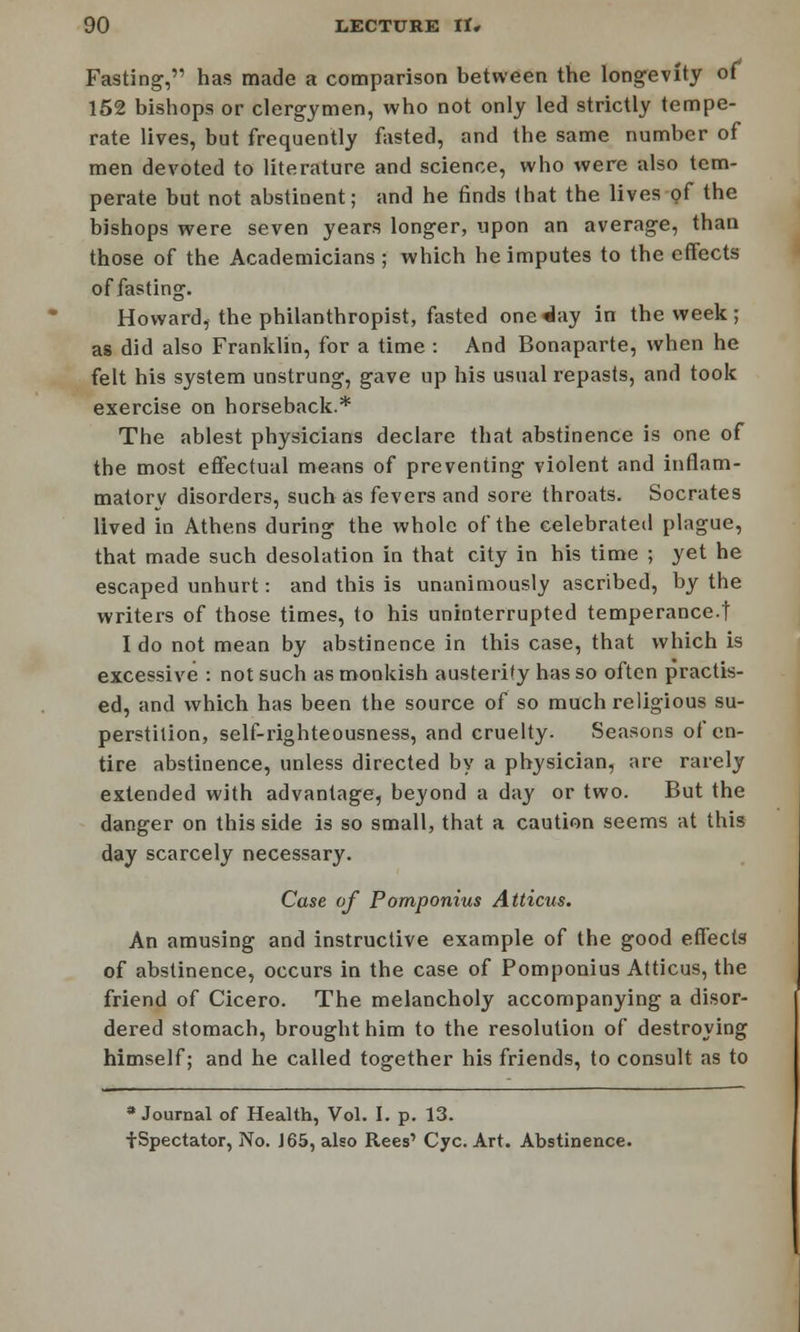 90 LECTURE II.

Fasting," has made a comparison between the longevity of 152 bishops or clergymen, who not only led strictly temperate lives, but frequently fasted, and the same number of men devoted to literature and science, who were also temperate but not abstinent; and he finds that the lives of the bishops were seven years longer, upon an average, than those of the Academicians; which he imputes to the effects of fasting.

Howard, the philanthropist, fasted one day in the week; as did also Franklin, for a time: And Bonaparte, when he felt his system unstrung, gave up his usual repasts, and took exercise on horseback.*

The ablest physicians declare that abstinence is one of the most effectual means of preventing violent and inflammatory disorders, such as fevers and sore throats. Socrates lived in Athens during the whole of the celebrated plague, that made such desolation in that city in his time; yet he escaped unhurt: and this is unanimously ascribed, by the writers of those times, to his uninterrupted temperance.†

I do not mean by abstinence in this case, that which is excessive: not such as monkish austerity has so often practised, and which has been the source of so much religious superstition, self-righteousness, and cruelty. Seasons of entire abstinence, unless directed by a physician, are rarely extended with advantage, beyond a day or two. But the danger on this side is so small, that a caution seems at this day scarcely necessary.

Case of Pomponius Atticus.

An amusing and instructive example of the good effects of abstinence, occurs in the case of Pomponius Atticus, the friend of Cicero. The melancholy accompanying a disordered stomach, brought him to the resolution of destroying himself; and he called together his friends, to consult as to

* Journal of Health, Vol. I. p. 13.
†Spectator, No. 165, also Rees' Cyc. Art. Abstinence.